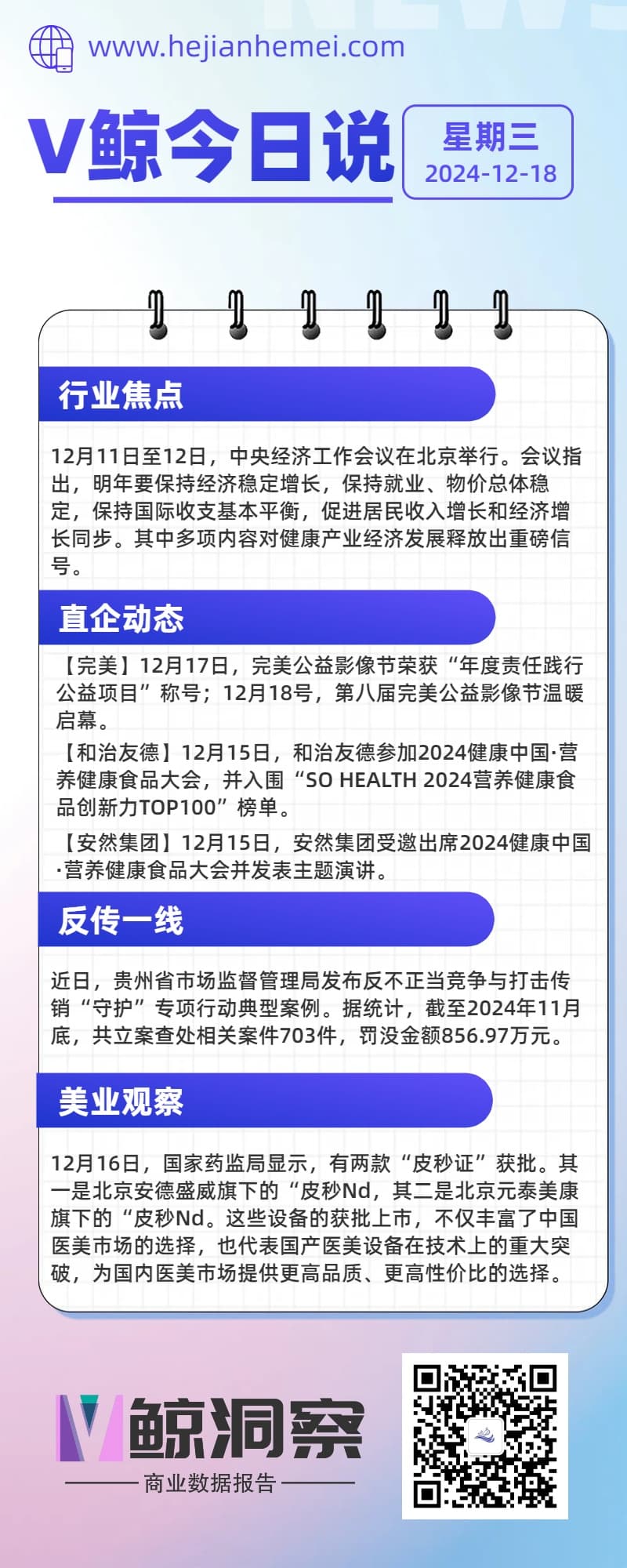 www.hejianhemei.com

V鲸今日说

星期三
2024-12-18

行业焦点

12月11日至12日，中央经济工作会议在北京举行。会议指出，明年要保持经济稳定增长，保持就业、物价总体稳定，保持国际收支基本平衡，促进居民收入增长和经济增长同步。其中多项内容对健康产业经济发展释放出重磅信号。

直企动态

【完美】12月17日，完美公益影像节荣获“年度责任践行公益项目”称号；12月18号，第八届完美公益影像节温暖启幕。

【和治友德】12月15日，和治友德参加2024健康中国·营养健康食品大会，并入围“SO HEALTH 2024营养健康食品创新力TOP100”榜单。

【安然集团】12月15日，安然集团受邀出席2024健康中国·营养健康食品大会并发表主题演讲。

反传一线

近日，贵州省市场监督管理局发布反不正当竞争与打击传销“守护”专项行动典型案例。据统计，截至2024年11月底，共立案查处相关案件703件，罚没金额856.97万元。

美业观察

12月16日，国家药监局显示，有两款“皮秒证”获批。其一是北京安德盛威旗下的“皮秒Nd，其二是北京元泰美康旗下的“皮秒Nd。这些设备的获批上市，不仅丰富了中国医美市场的选择，也代表国产医美设备在技术上的重大突破，为国内医美市场提供更高品质、更高性价比的选择。

V鲸洞察
商业数据报告